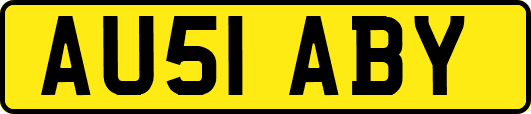 AU51 ABY